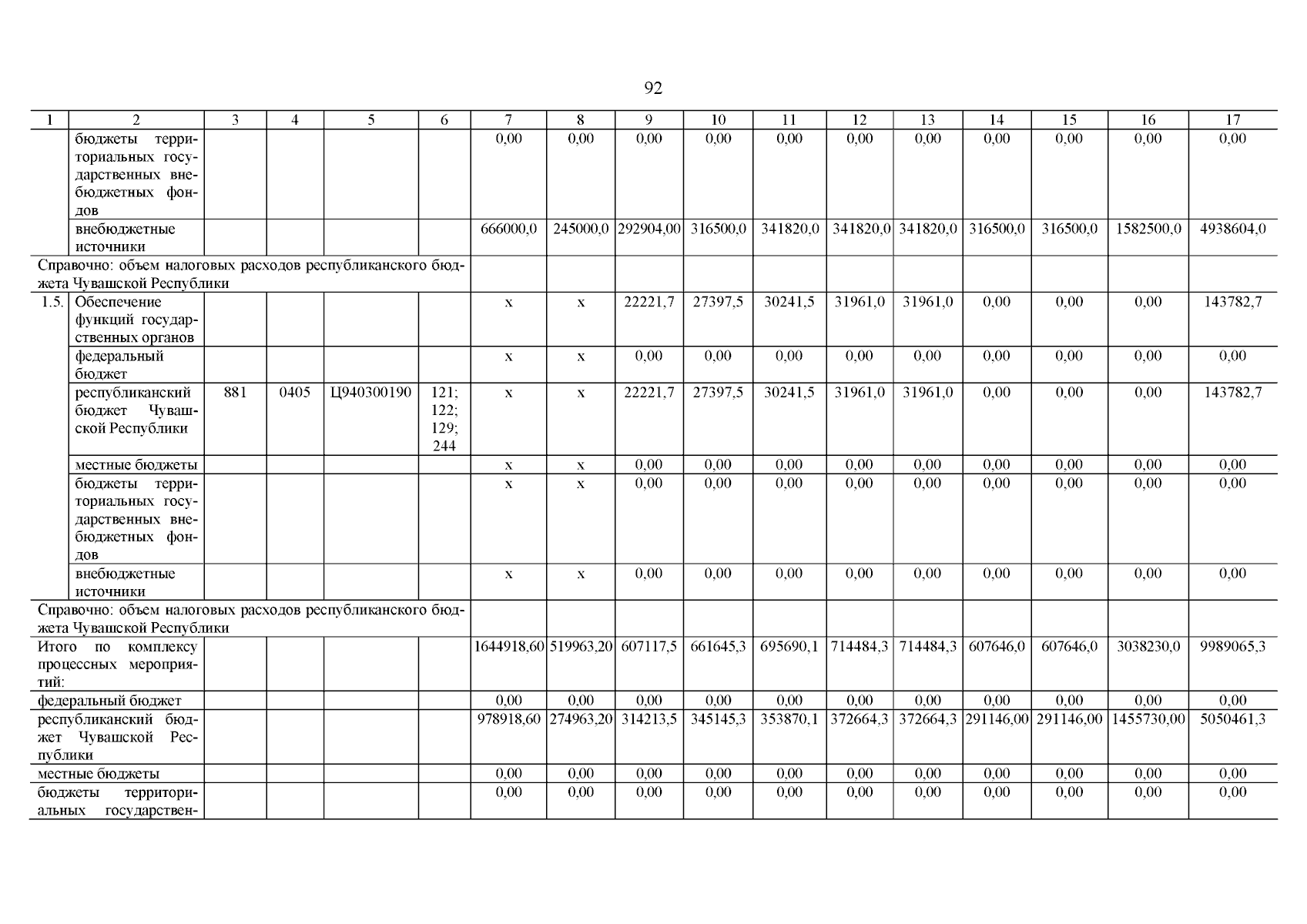 92

| 1 | 2 | 3 | 4 | 5 | 6 | 7 | 8 | 9 | 10 | 11 | 12 | 13 | 14 | 15 | 16 | 17 |
|---|---|---|---|---|---|---|---|---|---|---|---|---|---|---|---|---|
| | бюджеты территориальных государственных внебюджетных фондов | | | | | 0,00 | 0,00 | 0,00 | 0,00 | 0,00 | 0,00 | 0,00 | 0,00 | 0,00 | 0,00 | 0,00 |
| | внебюджетные источники | | | | | 666000,0 | 245000,0 | 292904,00 | 316500,0 | 341820,0 | 341820,0 | 341820,0 | 316500,0 | 316500,0 | 1582500,0 | 4938604,0 |
| Справочно: объем налоговых расходов республиканского бюджета Чувашской Республики | | | | | | | | | | | | | | | | |
| 1.5. | Обеспечение функций государственных органов | | | | | x | x | 22221,7 | 27397,5 | 30241,5 | 31961,0 | 31961,0 | 0,00 | 0,00 | 0,00 | 143782,7 |
| | федеральный бюджет | | | | | x | x | 0,00 | 0,00 | 0,00 | 0,00 | 0,00 | 0,00 | 0,00 | 0,00 | 0,00 |
| | республиканский бюджет Чувашской Республики | 881 | 0405 | Ц940300190 | 121; 122; 129; 244 | x | x | 22221,7 | 27397,5 | 30241,5 | 31961,0 | 31961,0 | 0,00 | 0,00 | 0,00 | 143782,7 |
| | местные бюджеты | | | | | x | x | 0,00 | 0,00 | 0,00 | 0,00 | 0,00 | 0,00 | 0,00 | 0,00 | 0,00 |
| | бюджеты территориальных государственных внебюджетных фондов | | | | | x | x | 0,00 | 0,00 | 0,00 | 0,00 | 0,00 | 0,00 | 0,00 | 0,00 | 0,00 |
| | внебюджетные источники | | | | | x | x | 0,00 | 0,00 | 0,00 | 0,00 | 0,00 | 0,00 | 0,00 | 0,00 | 0,00 |
| Справочно: объем налоговых расходов республиканского бюджета Чувашской Республики | | | | | | | | | | | | | | | | |
| Итого по комплексу процессных мероприятий: | | | | | | 1644918,60 | 519963,20 | 607117,5 | 661645,3 | 695690,1 | 714484,3 | 714484,3 | 607646,0 | 607646,0 | 3038230,0 | 9989065,3 |
| федеральный бюджет | | | | | | 0,00 | 0,00 | 0,00 | 0,00 | 0,00 | 0,00 | 0,00 | 0,00 | 0,00 | 0,00 | 0,00 |
| республиканский бюджет Чувашской Республики | | | | | | 978918,60 | 274963,20 | 314213,5 | 345145,3 | 353870,1 | 372664,3 | 372664,3 | 291146,00 | 291146,00 | 1455730,00 | 5050461,3 |
| местные бюджеты | | | | | | 0,00 | 0,00 | 0,00 | 0,00 | 0,00 | 0,00 | 0,00 | 0,00 | 0,00 | 0,00 | 0,00 |
| бюджеты территориальных государствен- | | | | | | 0,00 | 0,00 | 0,00 | 0,00 | 0,00 | 0,00 | 0,00 | 0,00 | 0,00 | 0,00 | 0,00 |